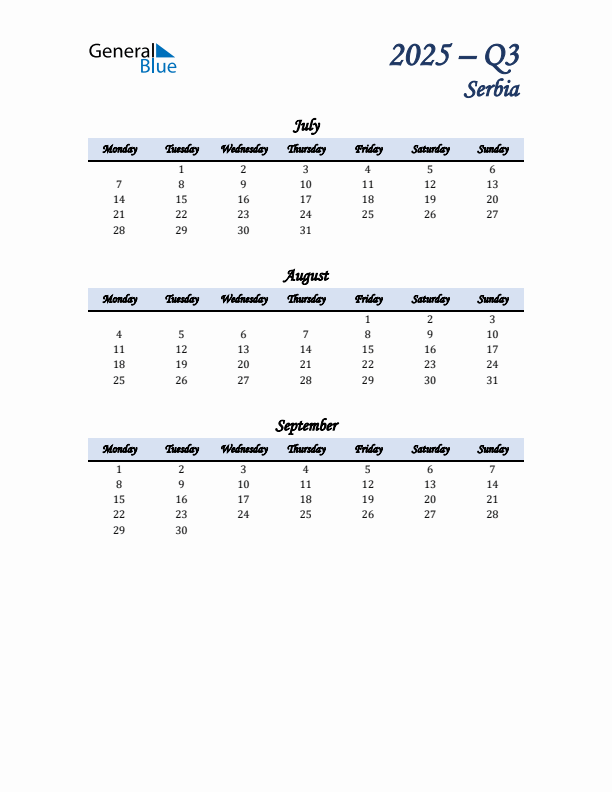 General Blue

2025 – Q3
Serbia

July

| Monday | Tuesday | Wednesday | Thursday | Friday | Saturday | Sunday |
|---|---|---|---|---|---|---|
| | 1 | 2 | 3 | 4 | 5 | 6 |
| 7 | 8 | 9 | 10 | 11 | 12 | 13 |
| 14 | 15 | 16 | 17 | 18 | 19 | 20 |
| 21 | 22 | 23 | 24 | 25 | 26 | 27 |
| 28 | 29 | 30 | 31 | | | |

August

| Monday | Tuesday | Wednesday | Thursday | Friday | Saturday | Sunday |
|---|---|---|---|---|---|---|
| | | | | 1 | 2 | 3 |
| 4 | 5 | 6 | 7 | 8 | 9 | 10 |
| 11 | 12 | 13 | 14 | 15 | 16 | 17 |
| 18 | 19 | 20 | 21 | 22 | 23 | 24 |
| 25 | 26 | 27 | 28 | 29 | 30 | 31 |

September

| Monday | Tuesday | Wednesday | Thursday | Friday | Saturday | Sunday |
|---|---|---|---|---|---|---|
| 1 | 2 | 3 | 4 | 5 | 6 | 7 |
| 8 | 9 | 10 | 11 | 12 | 13 | 14 |
| 15 | 16 | 17 | 18 | 19 | 20 | 21 |
| 22 | 23 | 24 | 25 | 26 | 27 | 28 |
| 29 | 30 | | | | | |